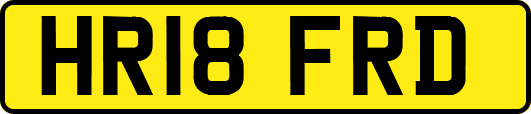 HR18 FRD